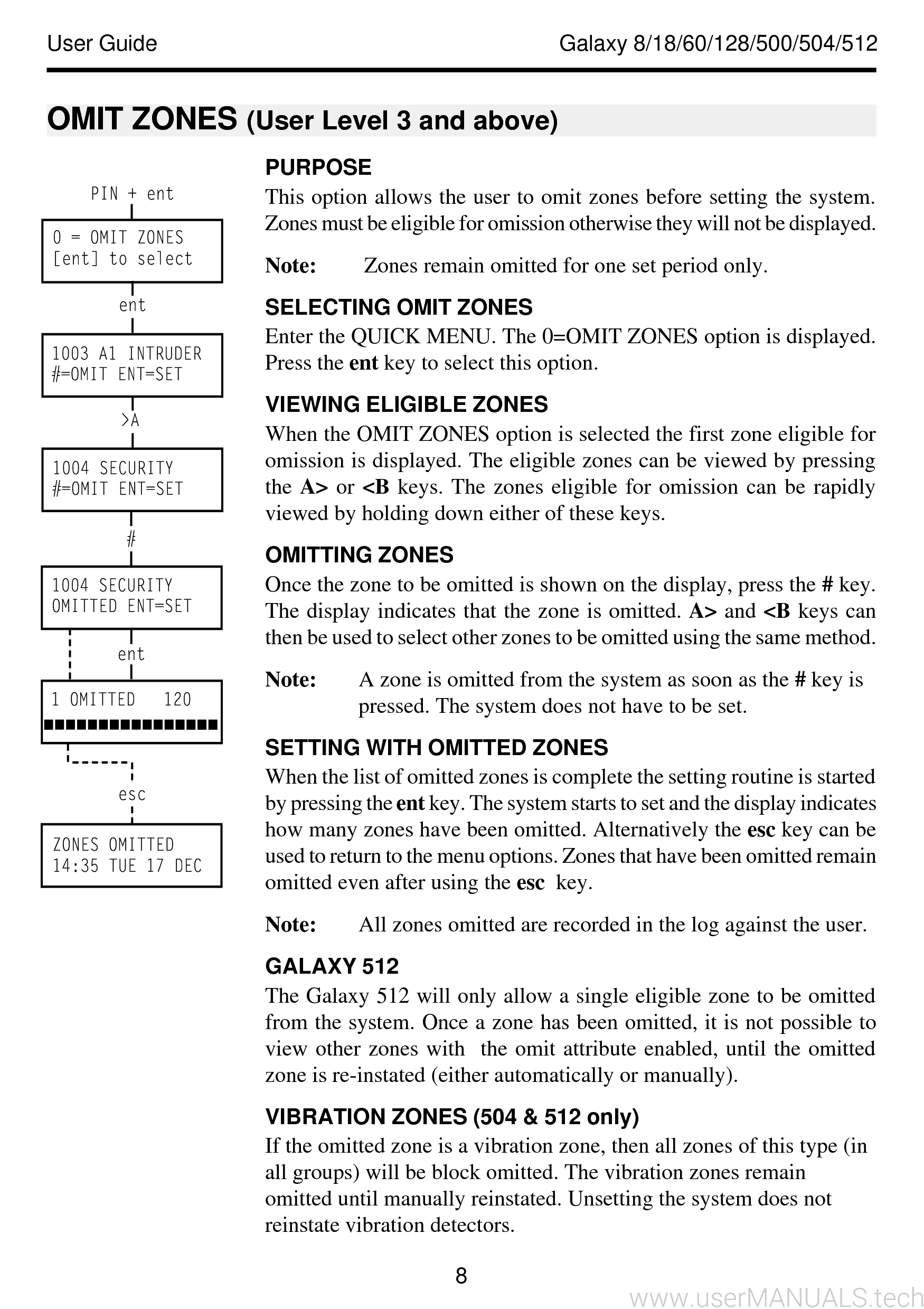 User Guide

Galaxy 8/18/60/128/500/504/512

OMIT ZONES (User Level 3 and above)

PIN + ent

0 = OMIT ZONES
[ent] to select

ent

1003 A1 INTRUDER
#=OMIT ENT=SET

>A

1004 SECURITY
#=OMIT ENT=SET

#

1004 SECURITY
OMITTED ENT=SET

ent

1 OMITTED 120
■■■■■■■■■■■■■■■■

esc

ZONES OMITTED
14:35 TUE 17 DEC

PURPOSE
This option allows the user to omit zones before setting the system. Zones must be eligible for omission otherwise they will not be displayed.

Note: Zones remain omitted for one set period only.

SELECTING OMIT ZONES
Enter the QUICK MENU. The 0=OMIT ZONES option is displayed. Press the ent key to select this option.

VIEWING ELIGIBLE ZONES
When the OMIT ZONES option is selected the first zone eligible for omission is displayed. The eligible zones can be viewed by pressing the A> or <B keys. The zones eligible for omission can be rapidly viewed by holding down either of these keys.

OMITTING ZONES
Once the zone to be omitted is shown on the display, press the # key. The display indicates that the zone is omitted. A> and <B keys can then be used to select other zones to be omitted using the same method.

Note: A zone is omitted from the system as soon as the # key is pressed. The system does not have to be set.

SETTING WITH OMITTED ZONES
When the list of omitted zones is complete the setting routine is started by pressing the ent key. The system starts to set and the display indicates how many zones have been omitted. Alternatively the esc key can be used to return to the menu options. Zones that have been omitted remain omitted even after using the esc key.

Note: All zones omitted are recorded in the log against the user.

GALAXY 512
The Galaxy 512 will only allow a single eligible zone to be omitted from the system. Once a zone has been omitted, it is not possible to view other zones with the omit attribute enabled, until the omitted zone is re-instated (either automatically or manually).

VIBRATION ZONES (504 & 512 only)
If the omitted zone is a vibration zone, then all zones of this type (in all groups) will be block omitted. The vibration zones remain omitted until manually reinstated. Unsetting the system does not reinstate vibration detectors.

8

www.userMANUALS.tech